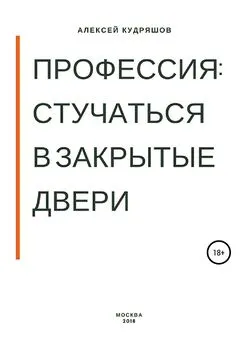 АЛЕКСЕЙ КУДРЯШОВ

ПРОФЕССИЯ: СТУЧАТЬСЯ В ЗАКРЫТЫЕ ДВЕРИ

18+

МОСКВА
2018